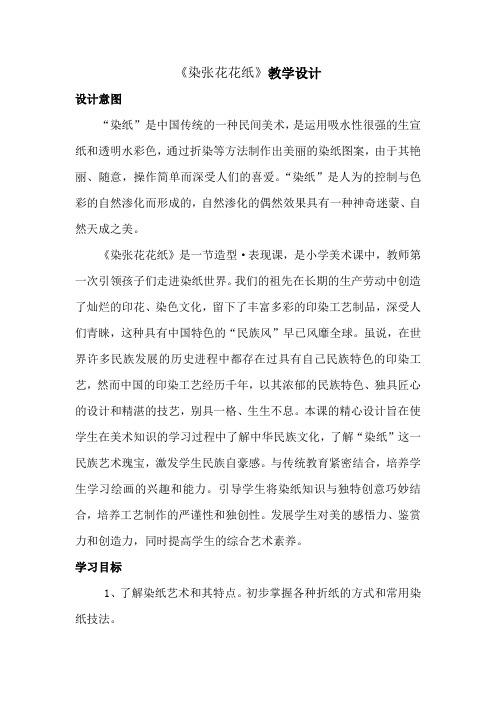 《染张花花纸》教学设计

设计意图

“染纸”是中国传统的一种民间美术，是运用吸水性很强的生宣纸和透明水彩色，通过折染等方法制作出美丽的染纸图案，由于其艳丽、随意，操作简单而深受人们的喜爱。“染纸”是人为的控制与色彩的自然渗化而形成的，自然渗化的偶然效果具有一种神奇迷蒙、自然天成之美。

《染张花花纸》是一节造型·表现课，是小学美术课中，教师第一次引领孩子们走进染纸世界。我们的祖先在长期的生产劳动中创造了灿烂的印花、染色文化，留下了丰富多彩的印染工艺制品，深受人们青睐，这种具有中国特色的“民族风”早已风靡全球。虽说，在世界许多民族发展的历史进程中都存在过具有自己民族特色的印染工艺，然而中国的印染工艺经历千年，以其浓郁的民族特色、独具匠心的设计和精湛的技艺，别具一格、生生不息。本课的精心设计旨在使学生在美术知识的学习过程中了解中华民族文化，了解“染纸”这一民族艺术瑰宝，激发学生民族自豪感。与传统教育紧密结合，培养学生学习绘画的兴趣和能力。引导学生将染纸知识与独特创意巧妙结合，培养工艺制作的严谨性和独创性。发展学生对美的感悟力、鉴赏力和创造力，同时提高学生的综合艺术素养。

学习目标

1、了解染纸艺术和其特点。初步掌握各种折纸的方式和常用染纸技法。